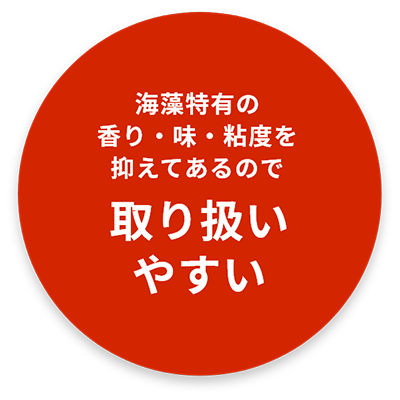 海藻特有の
香り・味・粘度を
抑えてあるので

取り扱い
やすい